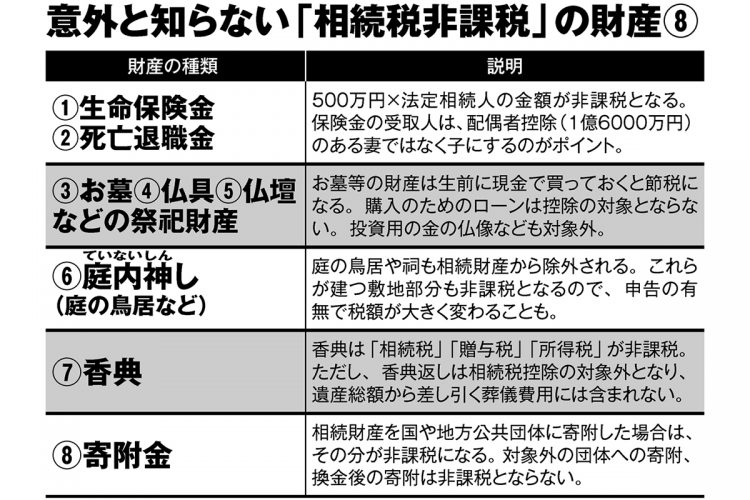 意外と知らない「相続税非課税」の財産⑧

| 財産の種類 | 説明 |
|---|---|
| ①生命保険金 ②死亡退職金 | 500万円×法定相続人の金額が非課税となる。保険金の受取人は、配偶者控除（1億6000万円）のある妻ではなく子にするのがポイント。 |
| ③お墓④仏具⑤仏壇などの祭祀財産 | お墓等の財産は生前に現金で買っておくと節税になる。購入のためのローンは控除の対象とならない。投資用の金の仏像なども対象外。 |
| ⑥庭内神し（ていないしん）（庭の鳥居など） | 庭の鳥居や祠も相続財産から除外される。これらが建つ敷地部分も非課税となるので、申告の有無で税額が大きく変わることも。 |
| ⑦香典 | 香典は「相続税」「贈与税」「所得税」が非課税。ただし、香典返しは相続税控除の対象外となり、遺産総額から差し引く葬儀費用には含まれない。 |
| ⑧寄附金 | 相続財産を国や地方公共団体に寄附した場合は、その分が非課税になる。対象外の団体への寄附、換金後の寄附は非課税とならない。 |